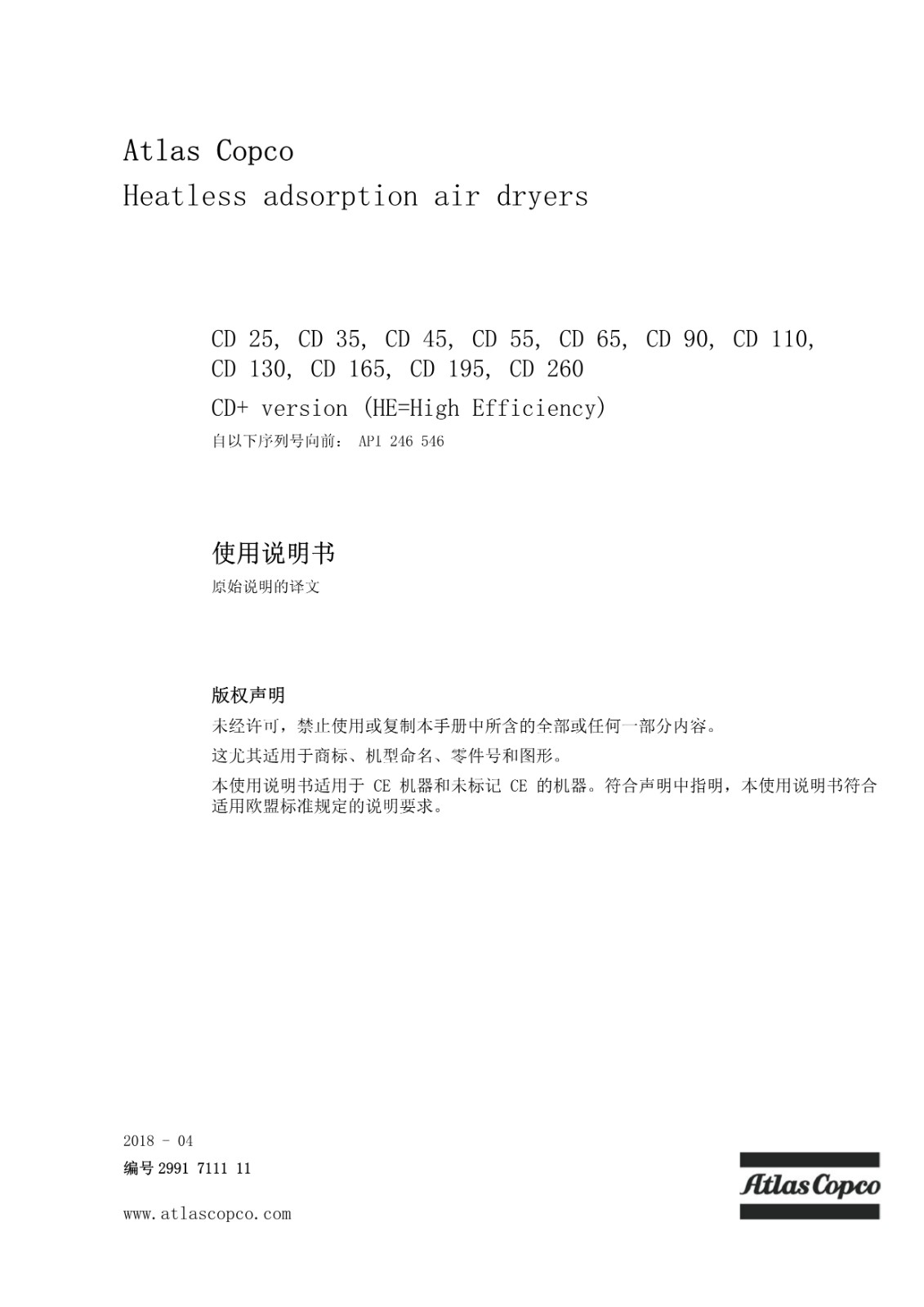 Atlas Copco
Heatless adsorption air dryers

CD 25, CD 35, CD 45, CD 55, CD 65, CD 90, CD 110, CD 130, CD 165, CD 195, CD 260

CD+ version (HE=High Efficiency)

自以下序列号向前: API 246 546

使用说明书

原始说明的译文

版权声明

未经许可，禁止使用或复制本手册中所含的全部或任何一部分内容。

这尤其适用于商标、机型命名、零件号和图形。

本使用说明书适用于 CE 机器和未标记 CE 的机器。符合声明中指明，本使用说明书符合适用欧盟标准规定的说明要求。

2018 - 04

编号 2991 7111 11

www.atlascopco.com

Atlas Copco